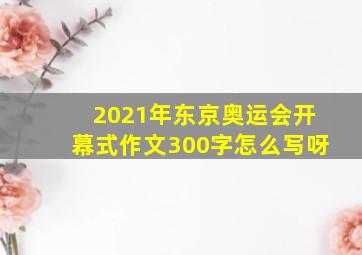 2021年东京奥运会开幕式作文300字怎么写呀